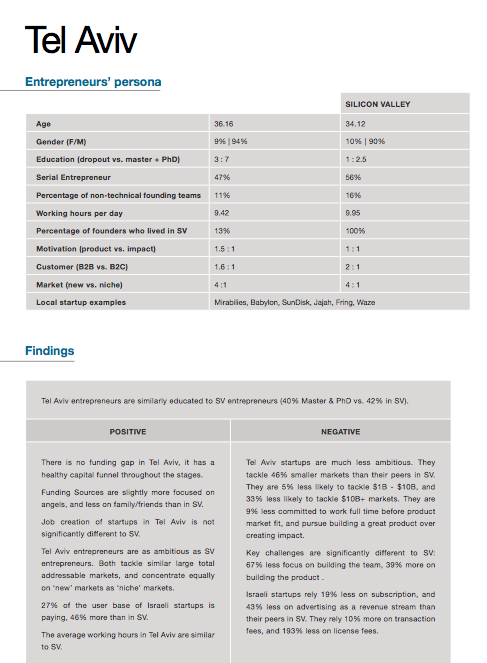 Tel Aviv

Entrepreneurs' persona

| | | SILICON VALLEY |
|---|---|---|
| Age | 36.16 | 34.12 |
| Gender (F/M) | 9% \| 94% | 10% \| 90% |
| Education (dropout vs. master + PhD) | 3 : 7 | 1 : 2.5 |
| Serial Entrepreneur | 47% | 56% |
| Percentage of non-technical founding teams | 11% | 16% |
| Working hours per day | 9.42 | 9.95 |
| Percentage of founders who lived in SV | 13% | 100% |
| Motivation (product vs. impact) | 1.5 : 1 | 1 : 1 |
| Customer (B2B vs. B2C) | 1.6 : 1 | 2 : 1 |
| Market (new vs. niche) | 4 :1 | 4 : 1 |
| Local startup examples | Mirabilies, Babylon, SunDisk, Jajah, Fring, Waze | |

Findings

Tel Aviv entrepreneurs are similarly educated to SV entrepreneurs (40% Master & PhD vs. 42% in SV).

POSITIVE

There is no funding gap in Tel Aviv, it has a healthy capital funnel throughout the stages.

Funding Sources are slightly more focused on angels, and less on family/friends than in SV.

Job creation of startups in Tel Aviv is not significantly different to SV.

Tel Aviv entrepreneurs are as ambitious as SV entrepreneurs. Both tackle similar large total addressable markets, and concentrate equally on 'new' markets as 'niche' markets.

27% of the user base of Israeli startups is paying, 46% more than in SV.

The average working hours in Tel Aviv are similar to SV.

NEGATIVE

Tel Aviv startups are much less ambitious. They tackle 46% smaller markets than their peers in SV. They are 5% less likely to tackle $1B - $10B, and 33% less likely to tackle $10B+ markets. They are 9% less committed to work full time before product market fit, and pursue building a great product over creating impact.

Key challenges are significantly different to SV: 67% less focus on building the team, 39% more on building the product .

Israeli startups rely 19% less on subscription, and 43% less on advertising as a revenue stream than their peers in SV. They rely 10% more on transaction fees, and 193% less on license fees.